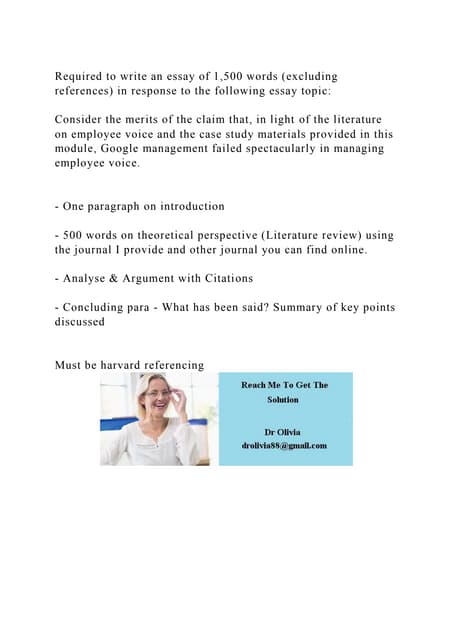 Required to write an essay of 1,500 words (excluding references) in response to the following essay topic:

Consider the merits of the claim that, in light of the literature on employee voice and the case study materials provided in this module, Google management failed spectacularly in managing employee voice.

- One paragraph on introduction

- 500 words on theoretical perspective (Literature review) using the journal I provide and other journal you can find online.

- Analyse & Argument with Citations

- Concluding para - What has been said? Summary of key points discussed

Must be harvard referencing

Reach Me To Get The Solution

Dr Olivia
drolivia88@gmail.com